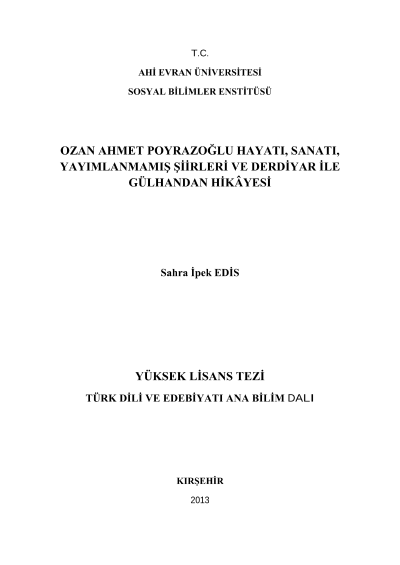 T.C.

AHİ EVRAN ÜNİVERSİTESİ

SOSYAL BİLİMLER ENSTİTÜSÜ

OZAN AHMET POYRAZOĞLU HAYATI, SANATI, YAYIMLANMAMIŞ ŞİİRLERİ VE DERDİYAR İLE GÜLHANDAN HİKÂYESİ

Sahra İpek EDİS

YÜKSEK LİSANS TEZİ

TÜRK DİLİ VE EDEBİYATI ANA BİLİM DALI

KIRŞEHİR

2013